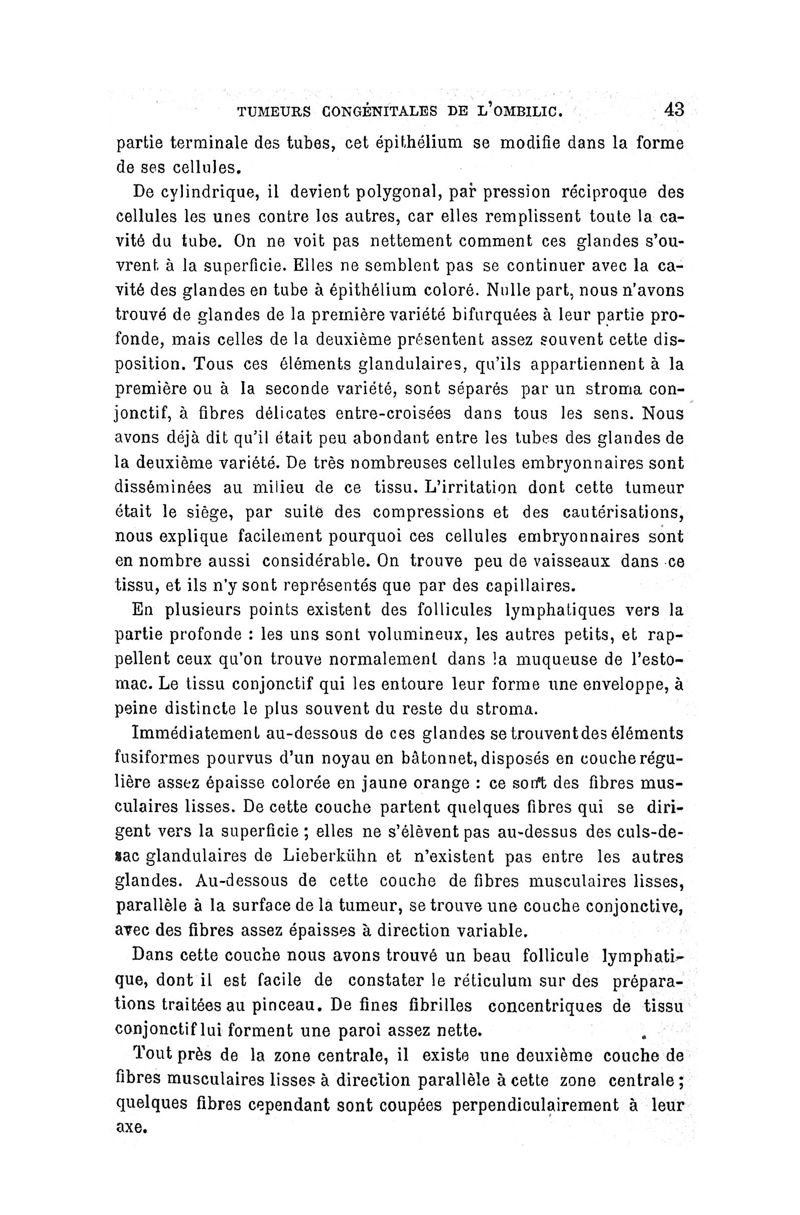 TUMEURS CONGÉNITALES DE L'OMBILIC. 43

partie terminale des tubes, cet épithélium se modifie dans la forme de ses cellules.

De cylindrique, il devient polygonal, par pression réciproque des cellules les unes contre les autres, car elles remplissent toute la cavité du tube. On ne voit pas nettement comment ces glandes s'ouvrent à la superficie. Elles ne semblent pas se continuer avec la cavité des glandes en tube à épithélium coloré. Nulle part, nous n'avons trouvé de glandes de la première variété bifurquées à leur partie profonde, mais celles de la deuxième présentent assez souvent cette disposition. Tous ces éléments glandulaires, qu'ils appartiennent à la première ou à la seconde variété, sont séparés par un stroma conjonctif, à fibres délicates entre-croisées dans tous les sens. Nous avons déjà dit qu'il était peu abondant entre les tubes des glandes de la deuxième variété. De très nombreuses cellules embryonnaires sont disséminées au milieu de ce tissu. L'irritation dont cette tumeur était le siège, par suite des compressions et des cautérisations, nous explique facilement pourquoi ces cellules embryonnaires sont en nombre aussi considérable. On trouve peu de vaisseaux dans ce tissu, et ils n'y sont représentés que par des capillaires.

En plusieurs points existent des follicules lymphatiques vers la partie profonde : les uns sont volumineux, les autres petits, et rappellent ceux qu'on trouve normalement dans la muqueuse de l'estomac. Le tissu conjonctif qui les entoure leur forme une enveloppe, à peine distincte le plus souvent du reste du stroma.

Immédiatement au-dessous de ces glandes se trouvent des éléments fusiformes pourvus d'un noyau en bâtonnet, disposés en couche régulière assez épaisse colorée en jaune orange : ce sont des fibres musculaires lisses. De cette couche partent quelques fibres qui se dirigent vers la superficie ; elles ne s'élèvent pas au-dessus des culs-de-sac glandulaires de Lieberkühn et n'existent pas entre les autres glandes. Au-dessous de cette couche de fibres musculaires lisses, parallèle à la surface de la tumeur, se trouve une couche conjonctive, avec des fibres assez épaisses à direction variable.

Dans cette couche nous avons trouvé un beau follicule lymphatique, dont il est facile de constater le réticulum sur des préparations traitées au pinceau. De fines fibrilles concentriques de tissu conjonctif lui forment une paroi assez nette.

Tout près de la zone centrale, il existe une deuxième couche de fibres musculaires lisses à direction parallèle à cette zone centrale ; quelques fibres cependant sont coupées perpendiculairement à leur axe.